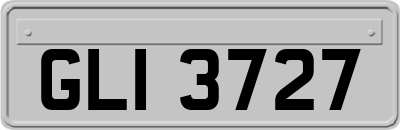 GLI 3727